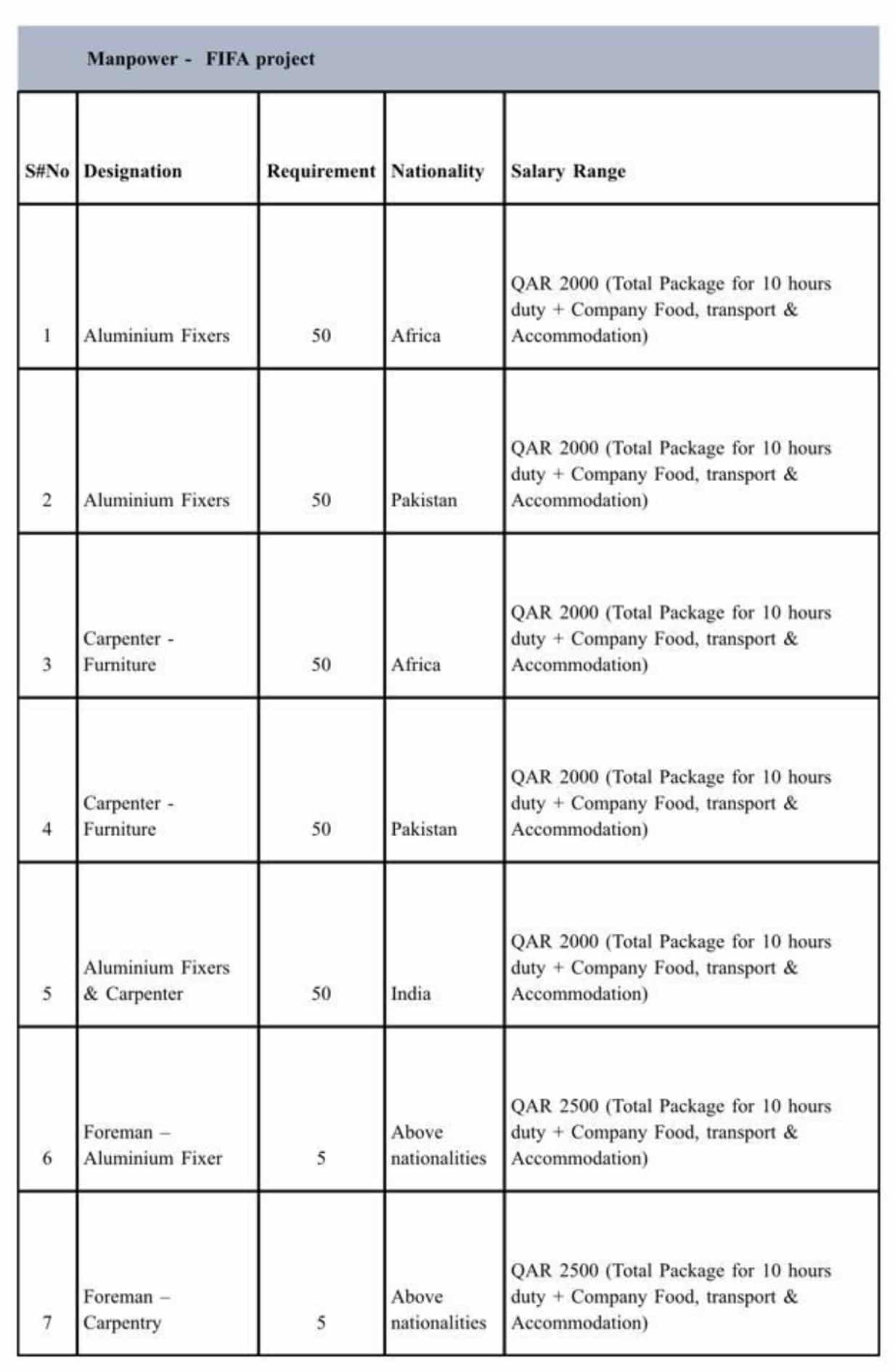 Manpower - FIFA project

| S#No | Designation | Requirement | Nationality | Salary Range |
|---|---|---|---|---|
| 1 | Aluminium Fixers | 50 | Africa | QAR 2000 (Total Package for 10 hours duty + Company Food, transport & Accommodation) |
| 2 | Aluminium Fixers | 50 | Pakistan | QAR 2000 (Total Package for 10 hours duty + Company Food, transport & Accommodation) |
| 3 | Carpenter - Furniture | 50 | Africa | QAR 2000 (Total Package for 10 hours duty + Company Food, transport & Accommodation) |
| 4 | Carpenter - Furniture | 50 | Pakistan | QAR 2000 (Total Package for 10 hours duty + Company Food, transport & Accommodation) |
| 5 | Aluminium Fixers & Carpenter | 50 | India | QAR 2000 (Total Package for 10 hours duty + Company Food, transport & Accommodation) |
| 6 | Foreman – Aluminium Fixer | 5 | Above nationalities | QAR 2500 (Total Package for 10 hours duty + Company Food, transport & Accommodation) |
| 7 | Foreman – Carpentry | 5 | Above nationalities | QAR 2500 (Total Package for 10 hours duty + Company Food, transport & Accommodation) |